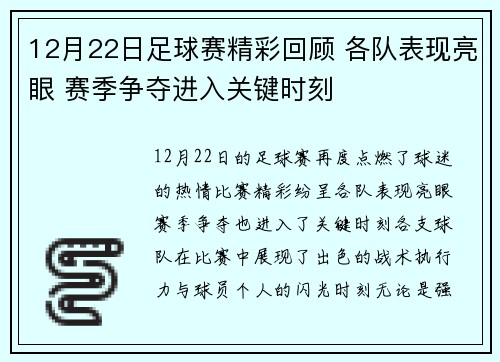 12月22日足球赛精彩回顾 各队表现亮眼 赛季争夺进入关键时刻

12月22日的足球赛再度点燃了球迷的热情比赛精彩纷呈各队表现亮眼赛季争夺也进入了关键时刻各支球队在比赛中展现了出色的战术执行力与球员个人的闪光时刻无论是强